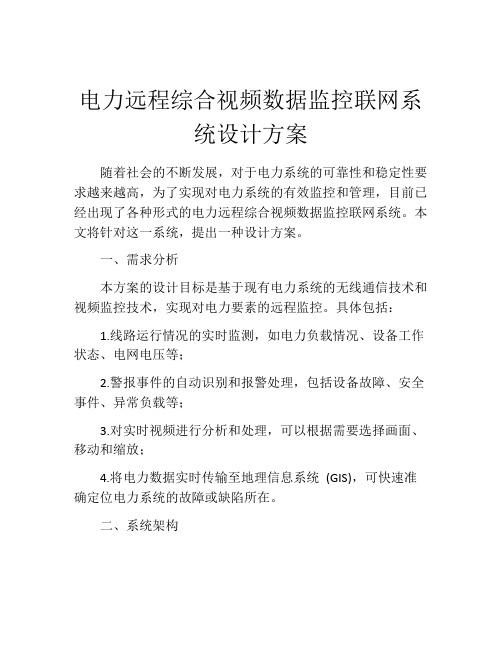 电力远程综合视频数据监控联网系统设计方案

随着社会的不断发展，对于电力系统的可靠性和稳定性要求越来越高，为了实现对电力系统的有效监控和管理，目前已经出现了各种形式的电力远程综合视频数据监控联网系统。本文将针对这一系统，提出一种设计方案。

一、需求分析

本方案的设计目标是基于现有电力系统的无线通信技术和视频监控技术，实现对电力要素的远程监控。具体包括：

1.线路运行情况的实时监测，如电力负载情况、设备工作状态、电网电压等；

2.警报事件的自动识别和报警处理，包括设备故障、安全事件、异常负载等；

3.对实时视频进行分析和处理，可以根据需要选择画面、移动和缩放；

4.将电力数据实时传输至地理信息系统 (GIS)，可快速准确定位电力系统的故障或缺陷所在。

二、系统架构